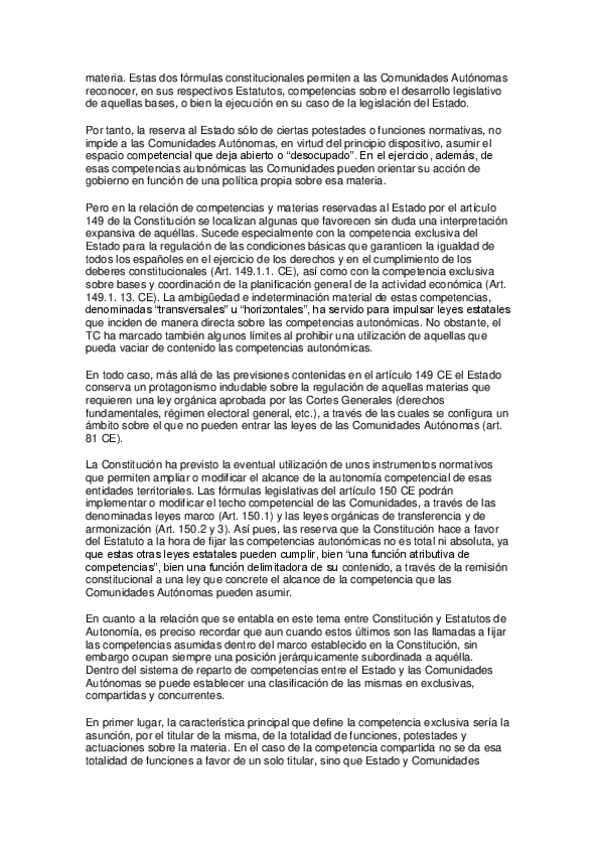 materia. Estas dos fórmulas constitucionales permiten a las Comunidades Autónomas reconocer, en sus respectivos Estatutos, competencias sobre el desarrollo legislativo de aquellas bases, o bien la ejecución en su caso de la legislación del Estado.

Por tanto, la reserva al Estado sólo de ciertas potestades o funciones normativas, no impide a las Comunidades Autónomas, en virtud del principio dispositivo, asumir el espacio competencial que deja abierto o "desocupado". En el ejercicio, además, de esas competencias autonómicas las Comunidades pueden orientar su acción de gobierno en función de una política propia sobre esa materia.

Pero en la relación de competencias y materias reservadas al Estado por el artículo 149 de la Constitución se localizan algunas que favorecen sin duda una interpretación expansiva de aquéllas. Sucede especialmente con la competencia exclusiva del Estado para la regulación de las condiciones básicas que garanticen la igualdad de todos los españoles en el ejercicio de los derechos y en el cumplimiento de los deberes constitucionales (Art. 149.1.1. CE), así como con la competencia exclusiva sobre bases y coordinación de la planificación general de la actividad económica (Art. 149.1. 13. CE). La ambigüedad e indeterminación material de estas competencias, denominadas "transversales" u "horizontales", ha servido para impulsar leyes estatales que inciden de manera directa sobre las competencias autonómicas. No obstante, el TC ha marcado también algunos límites al prohibir una utilización de aquellas que pueda vaciar de contenido las competencias autonómicas.

En todo caso, más allá de las previsiones contenidas en el artículo 149 CE el Estado conserva un protagonismo indudable sobre la regulación de aquellas materias que requieren una ley orgánica aprobada por las Cortes Generales (derechos fundamentales, régimen electoral general, etc.), a través de las cuales se configura un ámbito sobre el que no pueden entrar las leyes de las Comunidades Autónomas (art. 81 CE).

La Constitución ha previsto la eventual utilización de unos instrumentos normativos que permiten ampliar o modificar el alcance de la autonomía competencial de esas entidades territoriales. Las fórmulas legislativas del artículo 150 CE podrán implementar o modificar el techo competencial de las Comunidades, a través de las denominadas leyes marco (Art. 150.1) y las leyes orgánicas de transferencia y de armonización (Art. 150.2 y 3). Así pues, las reserva que la Constitución hace a favor del Estatuto a la hora de fijar las competencias autonómicas no es total ni absoluta, ya que estas otras leyes estatales pueden cumplir, bien "una función atributiva de competencias", bien una función delimitadora de su contenido, a través de la remisión constitucional a una ley que concrete el alcance de la competencia que las Comunidades Autónomas pueden asumir.

En cuanto a la relación que se entabla en este tema entre Constitución y Estatutos de Autonomía, es preciso recordar que aun cuando estos últimos son las llamadas a fijar las competencias asumidas dentro del marco establecido en la Constitución, sin embargo ocupan siempre una posición jerárquicamente subordinada a aquélla. Dentro del sistema de reparto de competencias entre el Estado y las Comunidades Autónomas se puede establecer una clasificación de las mismas en exclusivas, compartidas y concurrentes.

En primer lugar, la característica principal que define la competencia exclusiva sería la asunción, por el titular de la misma, de la totalidad de funciones, potestades y actuaciones sobre la materia. En el caso de la competencia compartida no se da esa totalidad de funciones a favor de un solo titular, sino que Estado y Comunidades